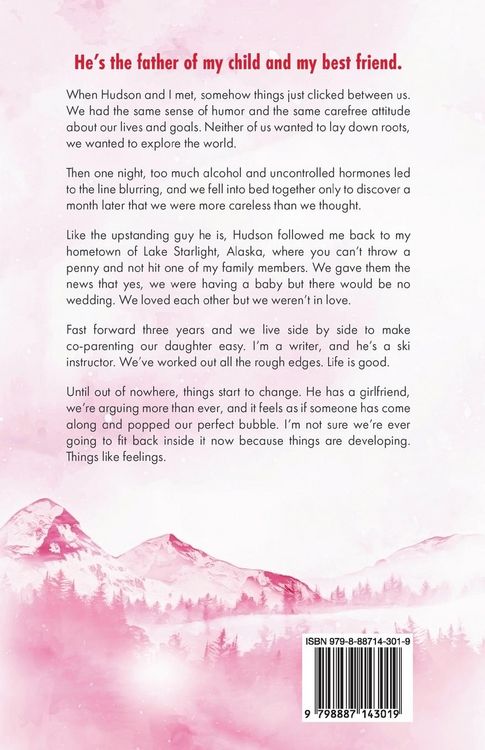 He's the father of my child and my best friend.

When Hudson and I met, somehow things just clicked between us. We had the same sense of humor and the same carefree attitude about our lives and goals. Neither of us wanted to lay down roots, we wanted to explore the world.

Then one night, too much alcohol and uncontrolled hormones led to the line blurring, and we fell into bed together only to discover a month later that we were more careless than we thought.

Like the upstanding guy he is, Hudson followed me back to my hometown of Lake Starlight, Alaska, where you can't throw a penny and not hit one of my family members. We gave them the news that yes, we were having a baby but there would be no wedding. We loved each other but we weren't in love.

Fast forward three years and we live side by side to make co-parenting our daughter easy. I'm a writer, and he's a ski instructor. We've worked out all the rough edges. Life is good.

Until out of nowhere, things start to change. He has a girlfriend, we're arguing more than ever, and it feels as if someone has come along and popped our perfect bubble. I'm not sure we're ever going to fit back inside it now because things are developing. Things like feelings.

ISBN 979-8-88714-301-9

9 798887 143019